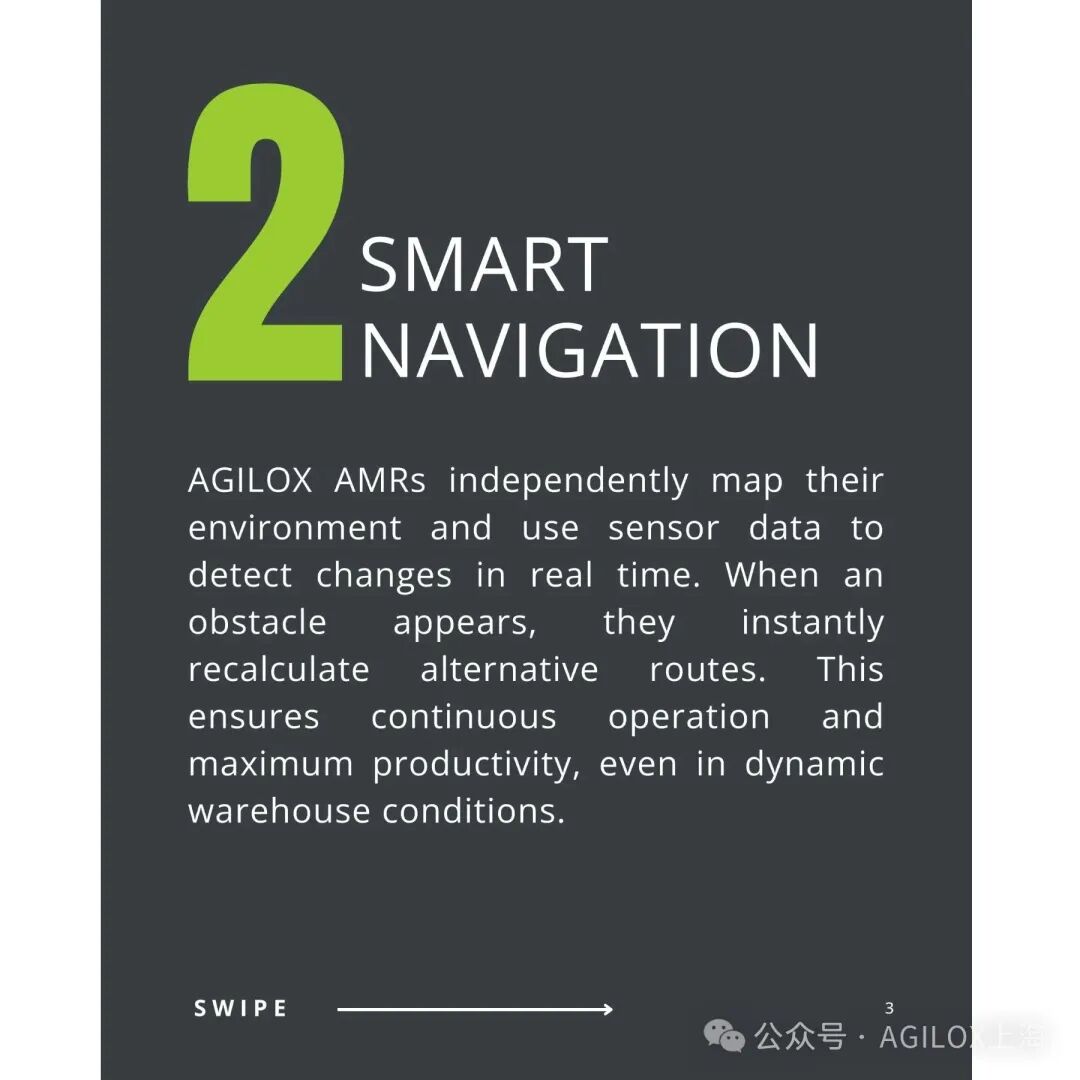 2 SMART NAVIGATION

AGILOX AMRs independently map their environment and use sensor data to detect changes in real time. When an obstacle appears, they instantly recalculate alternative routes. This ensures continuous operation and maximum productivity, even in dynamic warehouse conditions.

SWIPE

3

公众号 · AGILOX上海